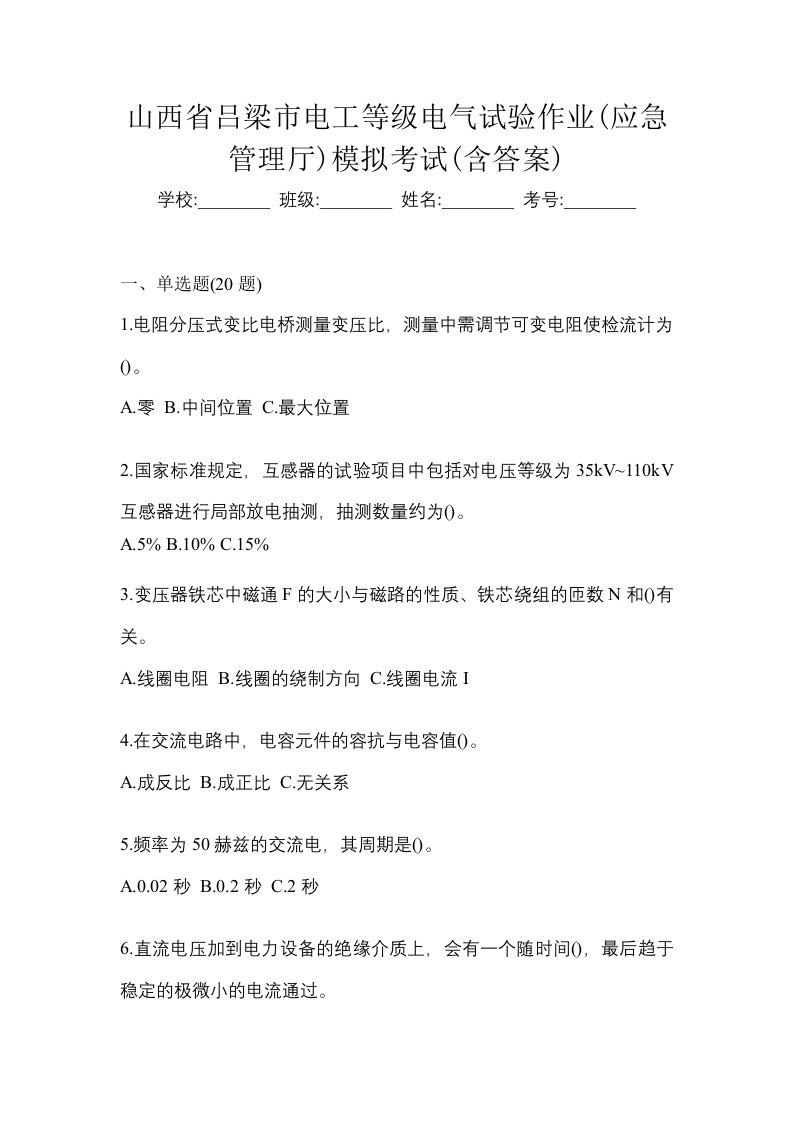 山西省吕梁市电工等级电气试验作业(应急管理厅)模拟考试(含答案)

学校:________ 班级:________ 姓名:________ 考号:________

一、单选题(20 题)

1.电阻分压式变比电桥测量变压比，测量中需调节可变电阻使检流计为()。

A.零 B.中间位置 C.最大位置

2.国家标准规定，互感器的试验项目中包括对电压等级为 35kV~110kV 互感器进行局部放电抽测，抽测数量约为()。

A.5% B.10% C.15%

3.变压器铁芯中磁通 F 的大小与磁路的性质、铁芯绕组的匝数 N 和()有关。

A.线圈电阻 B.线圈的绕制方向 C.线圈电流 I

4.在交流电路中，电容元件的容抗与电容值()。

A.成反比 B.成正比 C.无关系

5.频率为 50 赫兹的交流电，其周期是()。

A.0.02 秒 B.0.2 秒 C.2 秒

6.直流电压加到电力设备的绝缘介质上，会有一个随时间()，最后趋于稳定的极微小的电流通过。